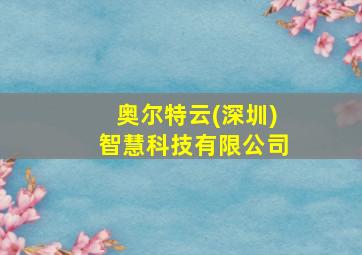 奥尔特云(深圳)
智慧科技有限公司